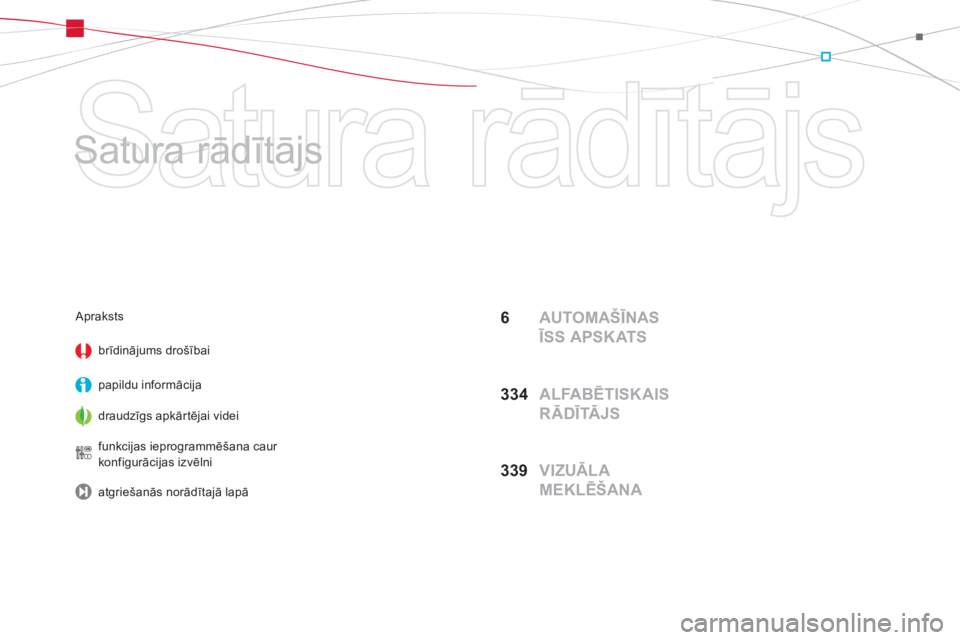 Satura rādītājs

Satura rādītājs

Apraksts

brīdinājums drošībai

papildu informācija

draudzīgs apkārtējai videi

funkcijas ieprogrammēšana caur konfigurācijas izvēlni

atgriešanās norādītajā lapā

6 AUTOMAŠĪNAS ĪSS APSKATS

334 ALFABĒTISKAIS RĀDĪTĀJS

339 VIZUĀLA MEKLĒŠANA

carmanualsonline.info